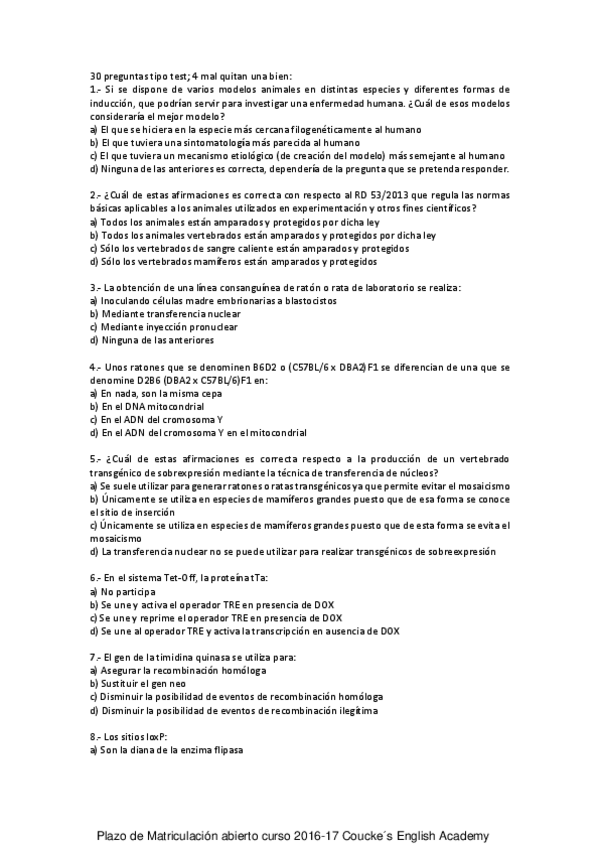 30 preguntas tipo test; 4 mal quitan una bien:
1.- Si se dispone de varios modelos animales en distintas especies y diferentes formas de inducción, que podrían servir para investigar una enfermedad humana. ¿Cuál de esos modelos consideraría el mejor modelo?
a) El que se hiciera en la especie más cercana filogenéticamente al humano
b) El que tuviera una sintomatología más parecida al humano
c) El que tuviera un mecanismo etiológico (de creación del modelo) más semejante al humano
d) Ninguna de las anteriores es correcta, dependería de la pregunta que se pretenda responder.

2.- ¿Cuál de estas afirmaciones es correcta con respecto al RD 53/2013 que regula las normas básicas aplicables a los animales utilizados en experimentación y otros fines científicos?
a) Todos los animales están amparados y protegidos por dicha ley
b) Todos los animales vertebrados están amparados y protegidos por dicha ley
c) Sólo los vertebrados de sangre caliente están amparados y protegidos
d) Sólo los vertebrados mamíferos están amparados y protegidos

3.- La obtención de una línea consanguínea de ratón o rata de laboratorio se realiza:
a) Inoculando células madre embrionarias a blastocistos
b) Mediante transferencia nuclear
c) Mediante inyección pronuclear
d) Ninguna de las anteriores

4.- Unos ratones que se denominen B6D2 o (C57BL/6 x DBA2)F1 se diferencian de una que se denomine D2B6 (DBA2 x C57BL/6)F1 en:
a) En nada, son la misma cepa
b) En el DNA mitocondrial
c) En el ADN del cromosoma Y
d) En el ADN del cromosoma Y en el mitocondrial

5.- ¿Cuál de estas afirmaciones es correcta respecto a la producción de un vertebrado transgénico de sobreexpresión mediante la técnica de transferencia de núcleos?
a) Se suele utilizar para generar ratones o ratas transgénicos ya que permite evitar el mosaicismo
b) Únicamente se utiliza en especies de mamíferos grandes puesto que de esa forma se conoce el sitio de inserción
c) Únicamente se utiliza en especies de mamíferos grandes puesto que de esta forma se evita el mosaicismo
d) La transferencia nuclear no se puede utilizar para realizar transgénicos de sobreexpresión

6.- En el sistema Tet-Off, la proteína tTa:
a) No participa
b) Se une y activa el operador TRE en presencia de DOX
c) Se une y reprime el operador TRE en presencia de DOX
d) Se une al operador TRE y activa la transcripción en ausencia de DOX

7.- El gen de la timidina quinasa se utiliza para:
a) Asegurar la recombinación homóloga
b) Sustituir el gen neo
c) Disminuir la posibilidad de eventos de recombinación homóloga
d) Disminuir la posibilidad de eventos de recombinación ilegítima

8.- Los sitios loxP:
a) Son la diana de la enzima flipasa

Plazo de Matriculación abierto curso 2016-17 Coucke´s English Academy